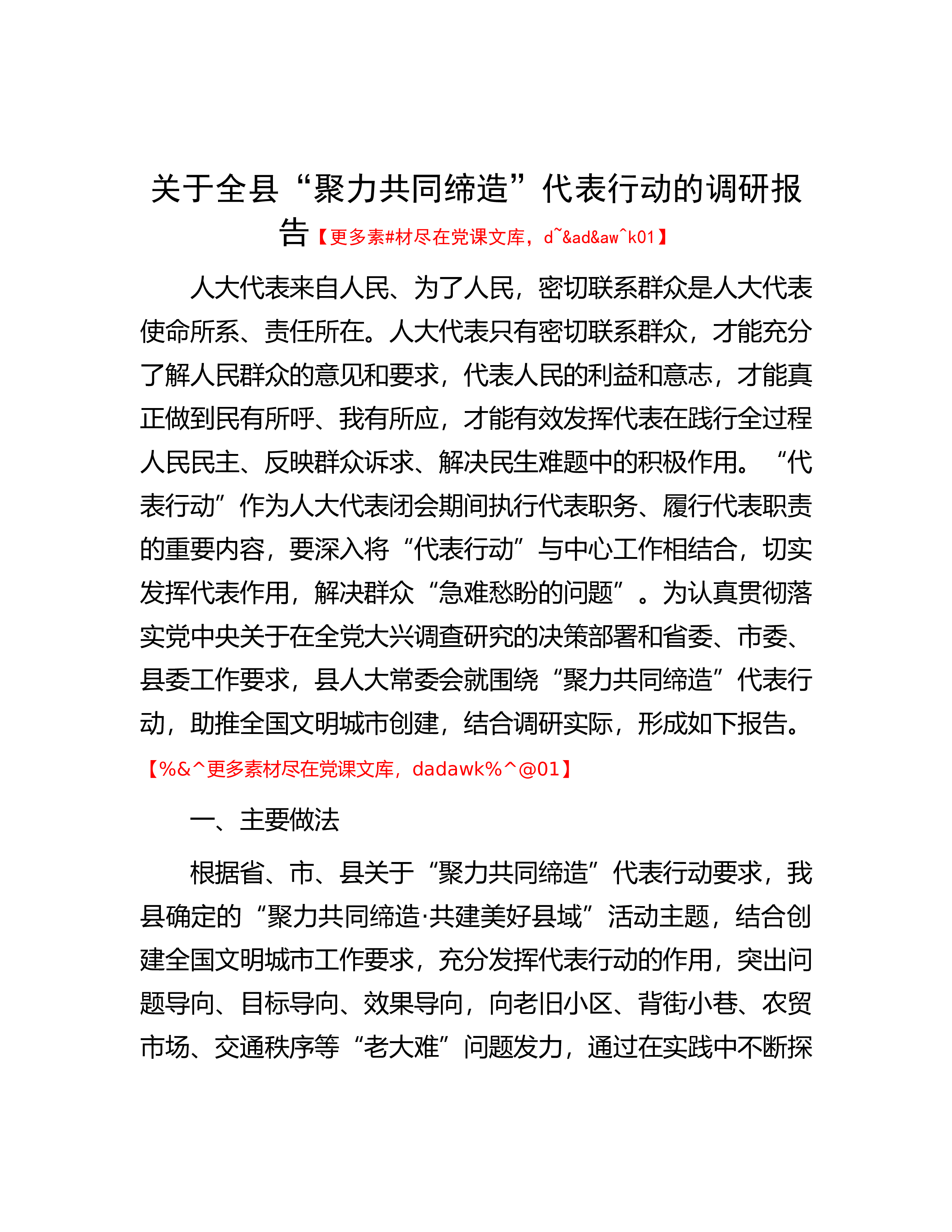 关于全县“聚力共同缔造”代表行动的调研报告【更多素#材尽在党课文库，d~&ad&aw^k01】

人大代表来自人民、为了人民，密切联系群众是人大代表使命所系、责任所在。人大代表只有密切联系群众，才能充分了解人民群众的意见和要求，代表人民的利益和意志，才能真正做到民有所呼、我有所应，才能有效发挥代表在践行全过程人民民主、反映群众诉求、解决民生难题中的积极作用。“代表行动”作为人大代表闭会期间执行代表职务、履行代表职责的重要内容，要深入将“代表行动”与中心工作相结合，切实发挥代表作用，解决群众“急难愁盼的问题”。为认真贯彻落实党中央关于在全党大兴调查研究的决策部署和省委、市委、县委工作要求，县人大常委会就围绕“聚力共同缔造”代表行动，助推全国文明城市创建，结合调研实际，形成如下报告。

【%&^更多素材尽在党课文库，dadawk%^@01】

一、主要做法

根据省、市、县关于“聚力共同缔造”代表行动要求，我县确定的“聚力共同缔造·共建美好县域”活动主题，结合创建全国文明城市工作要求，充分发挥代表行动的作用，突出问题导向、目标导向、效果导向，向老旧小区、背街小巷、农贸市场、交通秩序等“老大难”问题发力，通过在实践中不断探